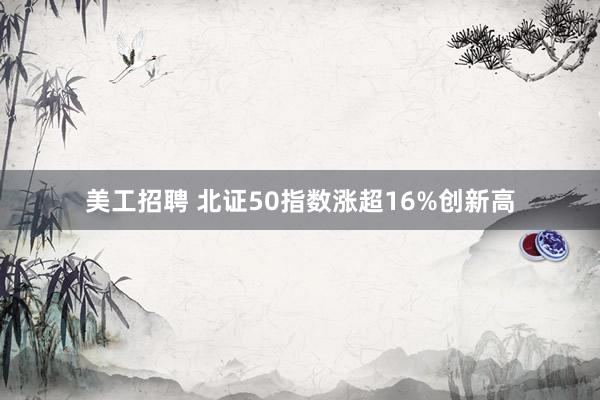 美工招聘 北证50指数涨超16%创新高